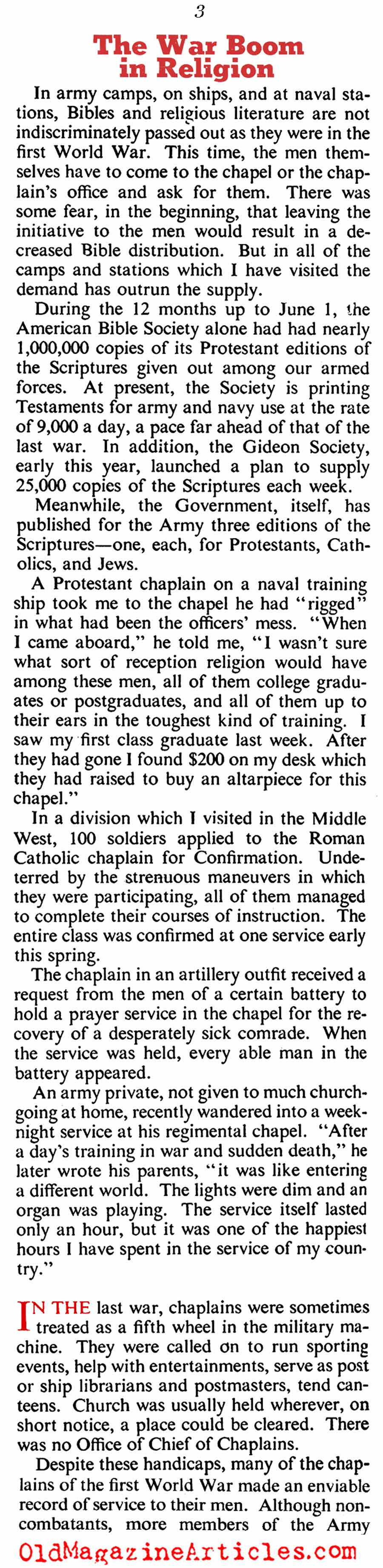 3

The War Boom in Religion

In army camps, on ships, and at naval stations, Bibles and religious literature are not indiscriminately passed out as they were in the first World War. This time, the men themselves have to come to the chapel or the chaplain's office and ask for them. There was some fear, in the beginning, that leaving the initiative to the men would result in a decreased Bible distribution. But in all of the camps and stations which I have visited the demand has outrun the supply.

During the 12 months up to June 1, the American Bible Society alone had had nearly 1,000,000 copies of its Protestant editions of the Scriptures given out among our armed forces. At present, the Society is printing Testaments for army and navy use at the rate of 9,000 a day, a pace far ahead of that of the last war. In addition, the Gideon Society, early this year, launched a plan to supply 25,000 copies of the Scriptures each week.

Meanwhile, the Government, itself, has published for the Army three editions of the Scriptures—one, each, for Protestants, Catholics, and Jews.

A Protestant chaplain on a naval training ship took me to the chapel he had "rigged" in what had been the officers' mess. "When I came aboard," he told me, "I wasn't sure what sort of reception religion would have among these men, all of them college graduates or postgraduates, and all of them up to their ears in the toughest kind of training. I saw my first class graduate last week. After they had gone I found $200 on my desk which they had raised to buy an altarpiece for this chapel."

In a division which I visited in the Middle West, 100 soldiers applied to the Roman Catholic chaplain for Confirmation. Undeterred by the strenuous maneuvers in which they were participating, all of them managed to complete their courses of instruction. The entire class was confirmed at one service early this spring.

The chaplain in an artillery outfit received a request from the men of a certain battery to hold a prayer service in the chapel for the recovery of a desperately sick comrade. When the service was held, every able man in the battery appeared.

An army private, not given to much churchgoing at home, recently wandered into a weeknight service at his regimental chapel. "After a day's training in war and sudden death," he later wrote his parents, "it was like entering a different world. The lights were dim and an organ was playing. The service itself lasted only an hour, but it was one of the happiest hours I have spent in the service of my country."

IN THE last war, chaplains were sometimes treated as a fifth wheel in the military machine. They were called on to run sporting events, help with entertainments, serve as post or ship librarians and postmasters, tend canteens. Church was usually held wherever, on short notice, a place could be cleared. There was no Office of Chief of Chaplains.

Despite these handicaps, many of the chaplains of the first World War made an enviable record of service to their men. Although noncombatants, more members of the Army

OldMagazineArticles.com